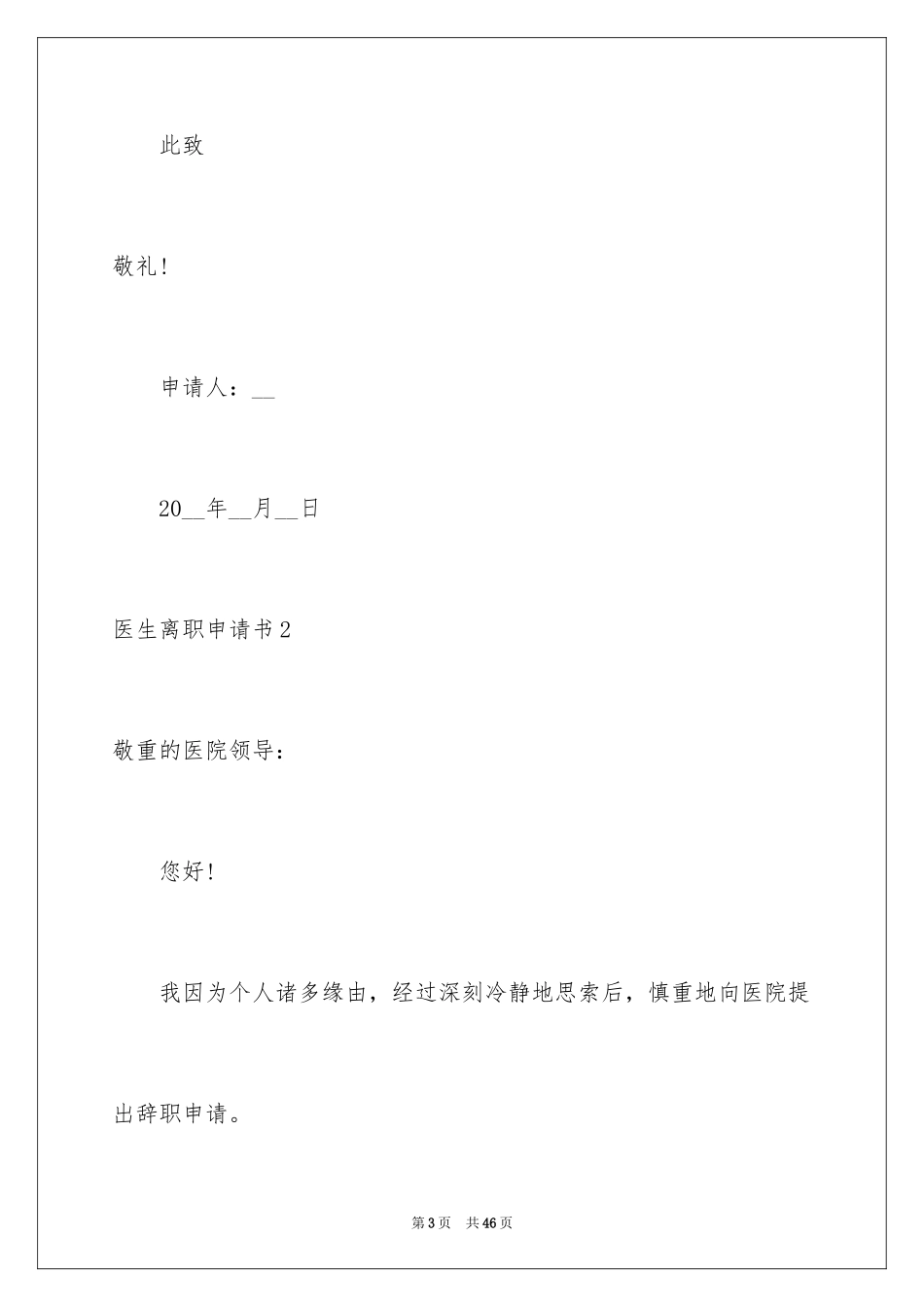 此致

敬礼!

申请人：__

20__年__月__日

医生离职申请书2

敬重的医院领导：

您好!

我因为个人诸多缘由，经过深刻冷静地思索后，慎重地向医院提出辞职申请。

第3页　共46页